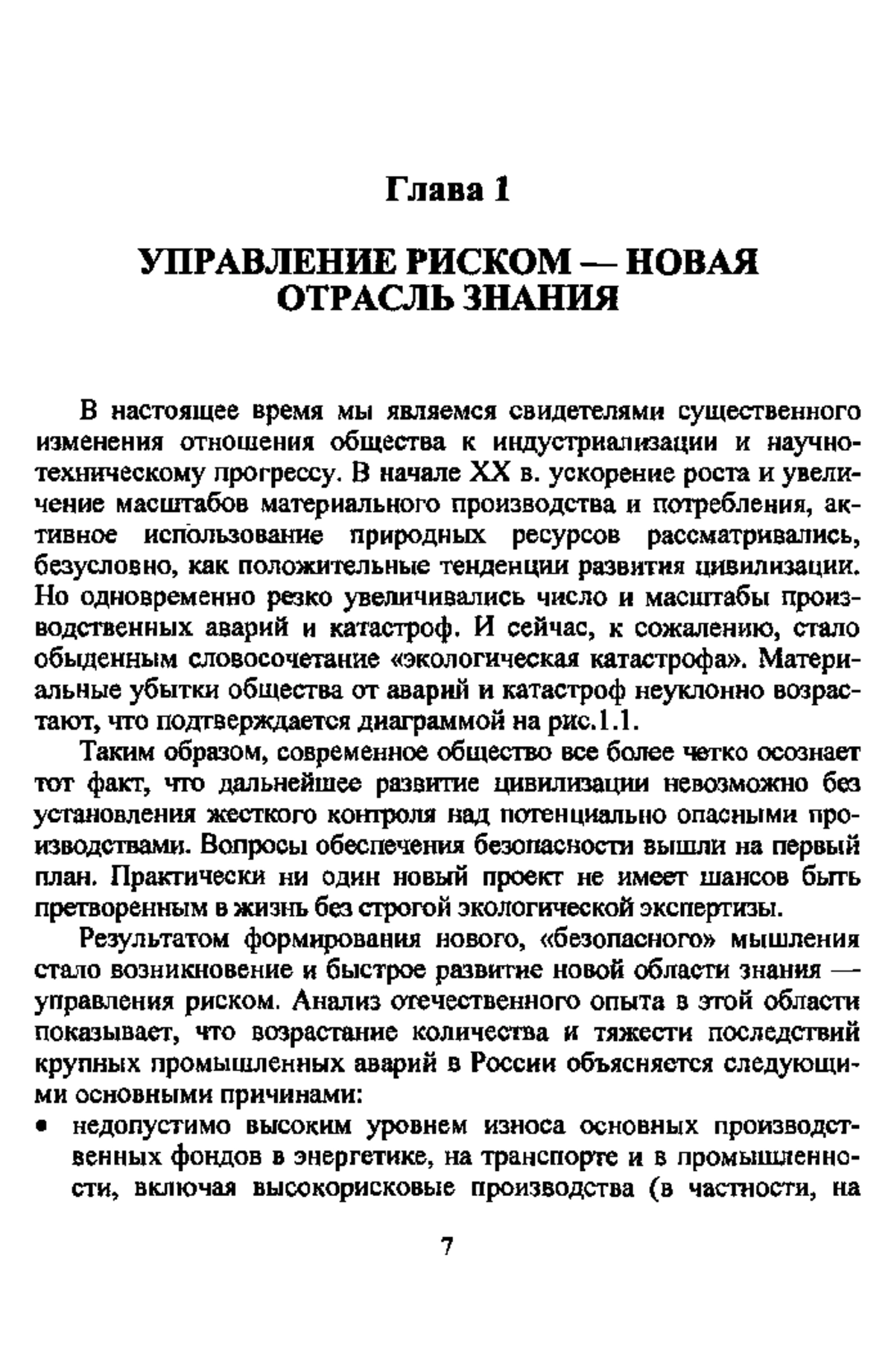 Глава 1

УПРАВЛЕНИЕ РИСКОМ — НОВАЯ ОТРАСЛЬ ЗНАНИЯ

В настоящее время мы являемся свидетелями существенного изменения отношения общества к индустриализации и научно-техническому прогрессу. В начале XX в. ускорение роста и увеличение масштабов материального производства и потребления, активное использование природных ресурсов рассматривались, безусловно, как положительные тенденции развития цивилизации. Но одновременно резко увеличивались число и масштабы производственных аварий и катастроф. И сейчас, к сожалению, стало обыденным словосочетание «экологическая катастрофа». Материальные убытки общества от аварий и катастроф неуклонно возрастают, что подтверждается диаграммой на рис.1.1.

Таким образом, современное общество все более четко осознает тот факт, что дальнейшее развитие цивилизации невозможно без установления жесткого контроля над потенциально опасными производствами. Вопросы обеспечения безопасности вышли на первый план. Практически ни один новый проект не имеет шансов быть претворенным в жизнь без строгой экологической экспертизы.

Результатом формирования нового, «безопасного» мышления стало возникновение и быстрое развитие новой области знания — управления риском. Анализ отечественного опыта в этой области показывает, что возрастание количества и тяжести последствий крупных промышленных аварий в России объясняется следующими основными причинами:

• недопустимо высоким уровнем износа основных производственных фондов в энергетике, на транспорте и в промышленности, включая высокорисковые производства (в частности, на

7